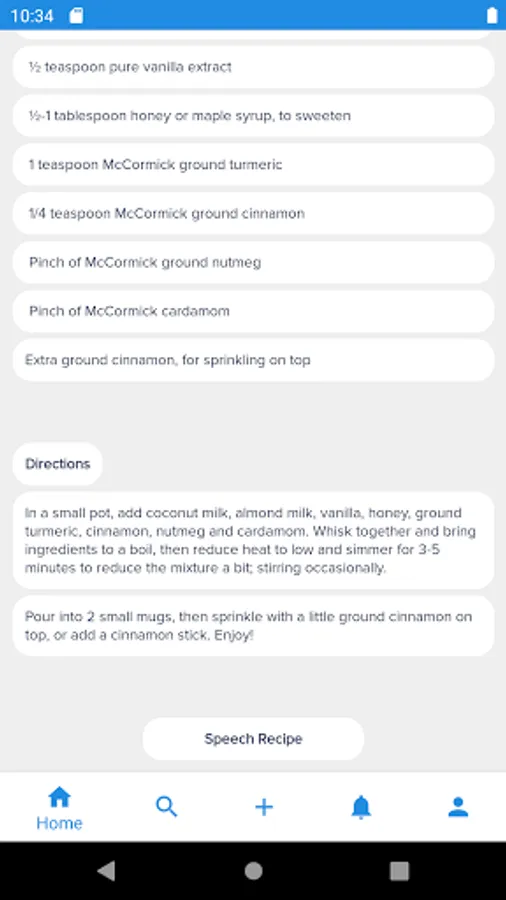 10:34

½ teaspoon pure vanilla extract

½-1 tablespoon honey or maple syrup, to sweeten

1 teaspoon McCormick ground turmeric

1/4 teaspoon McCormick ground cinnamon

Pinch of McCormick ground nutmeg

Pinch of McCormick cardamom

Extra ground cinnamon, for sprinkling on top

Directions

In a small pot, add coconut milk, almond milk, vanilla, honey, ground turmeric, cinnamon, nutmeg and cardamom. Whisk together and bring ingredients to a boil, then reduce heat to low and simmer for 3-5 minutes to reduce the mixture a bit; stirring occasionally.

Pour into 2 small mugs, then sprinkle with a little ground cinnamon on top, or add a cinnamon stick. Enjoy!

Speech Recipe

Home